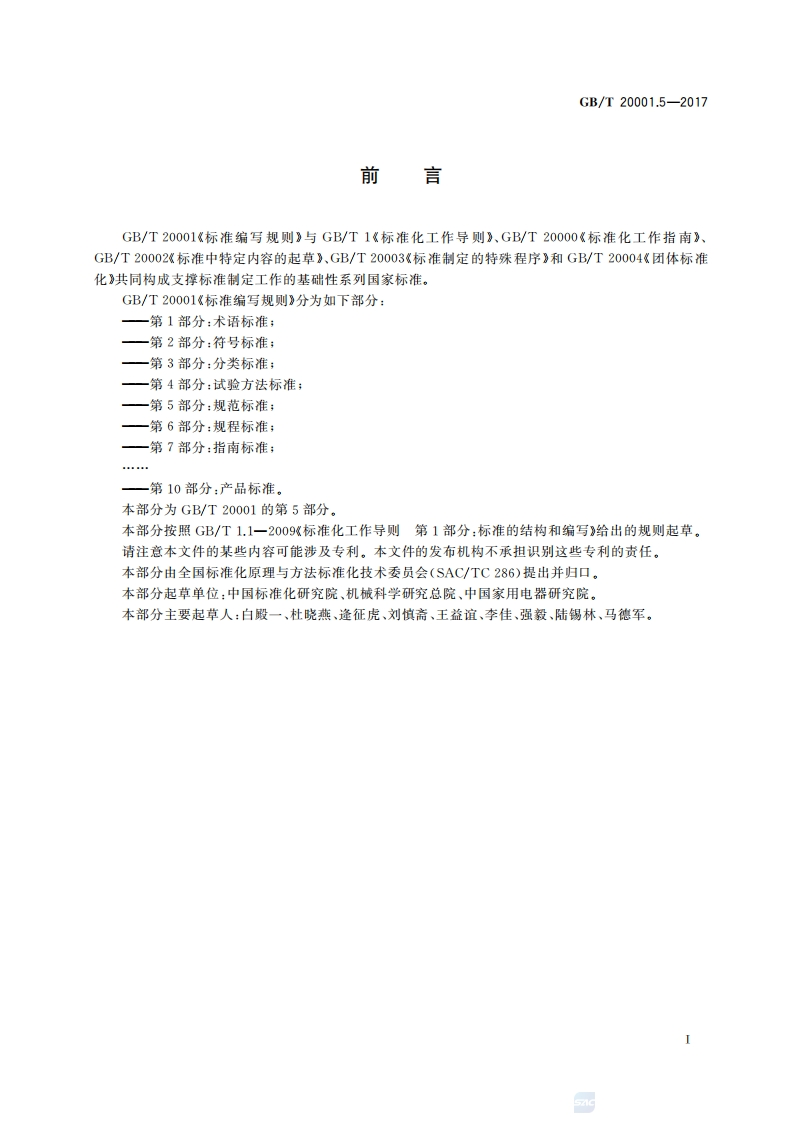 GB/T 20001.5—2017

前　言

GB/T 20001《标准编写规则》与 GB/T 1《标准化工作导则》、GB/T 20000《标准化工作指南》、GB/T 20002《标准中特定内容的起草》、GB/T 20003《标准制定的特殊程序》和 GB/T 20004《团体标准化》共同构成支撑标准制定工作的基础性系列国家标准。

GB/T 20001《标准编写规则》分为如下部分：

——第 1 部分：术语标准；

——第 2 部分：符号标准；

——第 3 部分：分类标准；

——第 4 部分：试验方法标准；

——第 5 部分：规范标准；

——第 6 部分：规程标准；

——第 7 部分：指南标准；

……

——第 10 部分：产品标准。

本部分为 GB/T 20001 的第 5 部分。

本部分按照 GB/T 1.1—2009《标准化工作导则　第 1 部分：标准的结构和编写》给出的规则起草。

请注意本文件的某些内容可能涉及专利。本文件的发布机构不承担识别这些专利的责任。

本部分由全国标准化原理与方法标准化技术委员会(SAC/TC 286)提出并归口。

本部分起草单位：中国标准化研究院、机械科学研究总院、中国家用电器研究院。

本部分主要起草人：白殿一、杜晓燕、逄征虎、刘慎斋、王益谊、李佳、强毅、陆锡林、马德军。

I

SAC